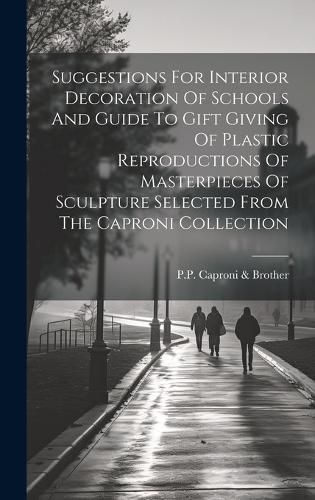 Suggestions For Interior Decoration Of Schools And Guide To Gift Giving Of Plastic Reproductions Of Masterpieces Of Sculpture Selected From The Caproni Collection

P.P. Caproni & Brother